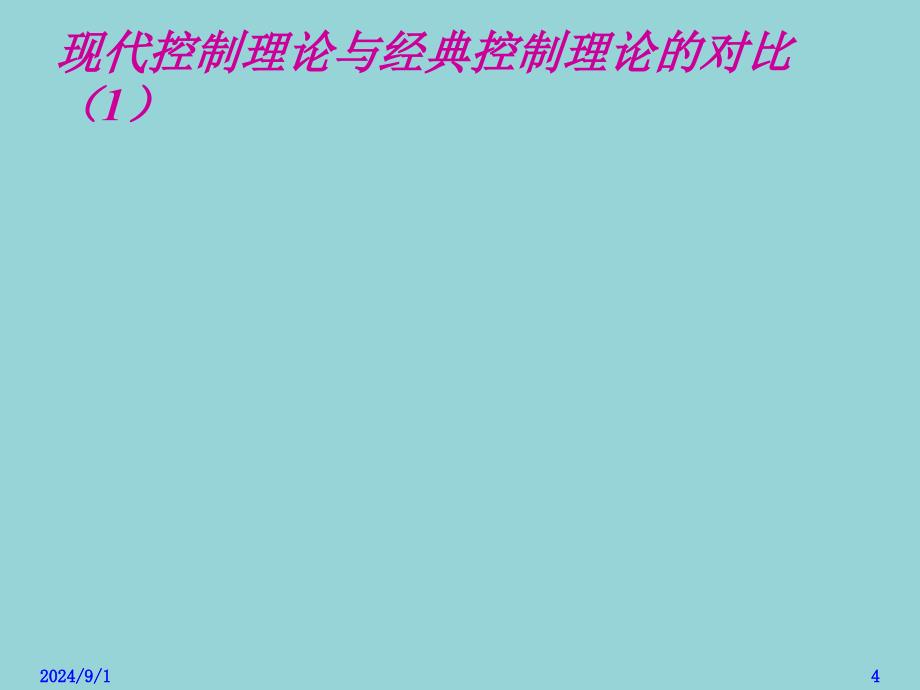 现代控制理论与经典控制理论的对比（1）

2024/9/1

4